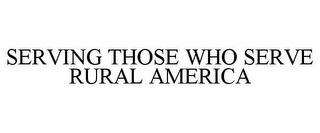 SERVING THOSE WHO SERVE RURAL AMERICA